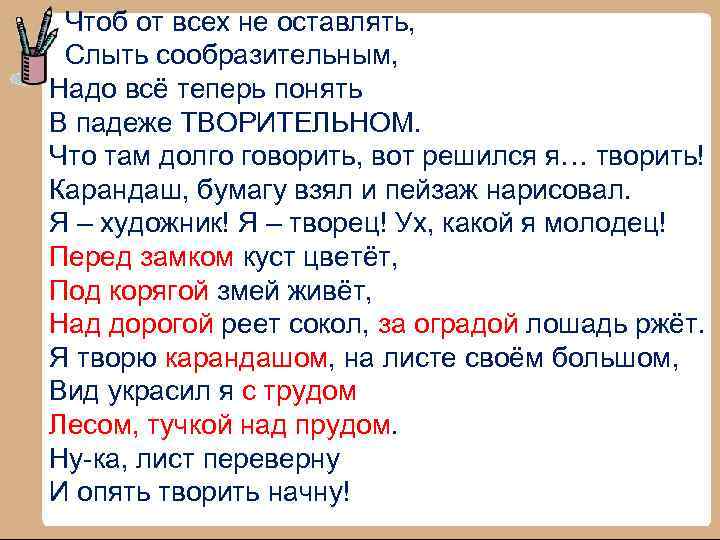 Чтоб от всех не оставлять,
Слыть сообразительным,
Надо всё теперь понять
В падеже ТВОРИТЕЛЬНОМ.
Что там долго говорить, вот решился я… творить!
Карандаш, бумагу взял и пейзаж нарисовал.
Я – художник! Я – творец! Ух, какой я молодец!
Перед замком куст цветёт,
Под корягой змей живёт,
Над дорогой реет сокол, за оградой лошадь ржёт.
Я творю карандашом, на листе своём большом,
Вид украсил я с трудом
Лесом, тучкой над прудом.
Ну-ка, лист переверну
И опять творить начну!